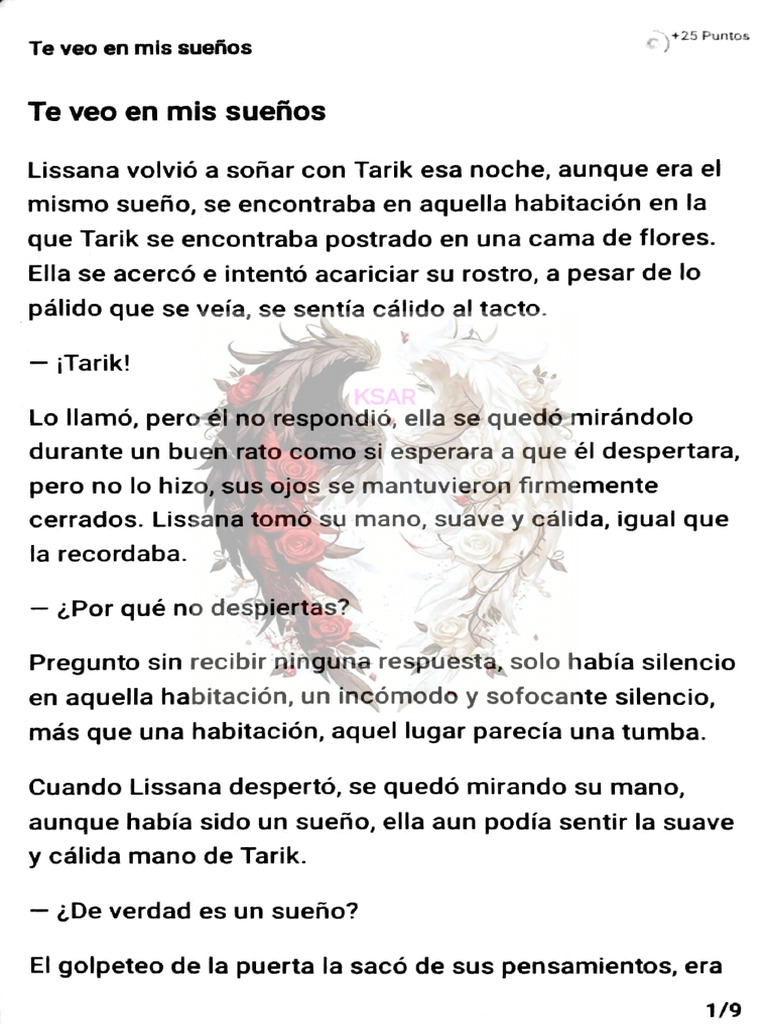 Te veo en mis sueños

+25 Puntos

Te veo en mis sueños

Lissana volvió a soñar con Tarik esa noche, aunque era el mismo sueño, se encontraba en aquella habitación en la que Tarik se encontraba postrado en una cama de flores. Ella se acercó e intentó acariciar su rostro, a pesar de lo pálido que se veía, se sentía cálido al tacto.

— ¡Tarik!

KSAR

Lo llamó, pero él no respondió, ella se quedó mirándolo durante un buen rato como si esperara a que él despertara, pero no lo hizo, sus ojos se mantuvieron firmemente cerrados. Lissana tomó su mano, suave y cálida, igual que la recordaba.

— ¿Por qué no despiertas?

Pregunto sin recibir ninguna respuesta, solo había silencio en aquella habitación, un incómodo y sofocante silencio, más que una habitación, aquel lugar parecía una tumba.

Cuando Lissana despertó, se quedó mirando su mano, aunque había sido un sueño, ella aun podía sentir la suave y cálida mano de Tarik.

— ¿De verdad es un sueño?

El golpeteo de la puerta la sacó de sus pensamientos, era

1/9